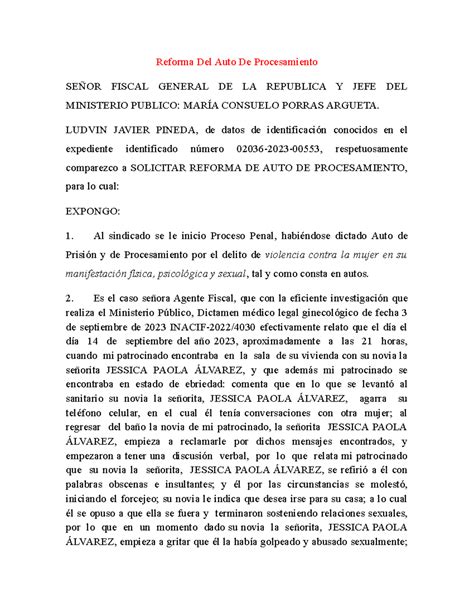 Reforma Del Auto De Procesamiento

SEÑOR FISCAL GENERAL DE LA REPUBLICA Y JEFE DEL MINISTERIO PUBLICO: MARÍA CONSUELO PORRAS ARGUETA.

LUDVIN JAVIER PINEDA, de datos de identificación conocidos en el expediente identificado número 02036-2023-00553, respetuosamente comparezco a SOLICITAR REFORMA DE AUTO DE PROCESAMIENTO, para lo cual:

EXPONGO:

1. Al sindicado se le inicio Proceso Penal, habiéndose dictado Auto de Prisión y de Procesamiento por el delito de violencia contra la mujer en su manifestación física, psicológica y sexual, tal y como consta en autos.

2. Es el caso señora Agente Fiscal, que con la eficiente investigación que realiza el Ministerio Público, Dictamen médico legal ginecológico de fecha 3 de septiembre de 2023 INACIF-2022/4030 efectivamente relato que el día el día 14 de septiembre del año 2023, aproximadamente a las 21 horas, cuando mi patrocinado encontraba en la sala de su vivienda con su novia la señorita JESSICA PAOLA ÁLVAREZ, y que además mi patrocinado se encontraba en estado de ebriedad: comenta que en lo que se levantó al sanitario su novia la señorita, JESSICA PAOLA ÁLVAREZ, agarra su teléfono celular, en el cual él tenía conversaciones con otra mujer; al regresar del baño la novia de mi patrocinado, la señorita JESSICA PAOLA ÁLVAREZ, empieza a reclamarle por dichos mensajes encontrados, y empezaron a tener una discusión verbal, por lo que relata mi patrocinado que su novia la señorita, JESSICA PAOLA ÁLVAREZ, se refirió a él con palabras obscenas e insultantes; y él por las circunstancias se molestó, iniciando el forcejeo; su novia le indica que desea irse para su casa; a lo cual él se opuso a que ella se fuera y terminaron sosteniendo relaciones sexuales, por lo que en un momento dado su novia la señorita, JESSICA PAOLA ÁLVAREZ, empieza a gritar que él la había golpeado y abusado sexualmente;